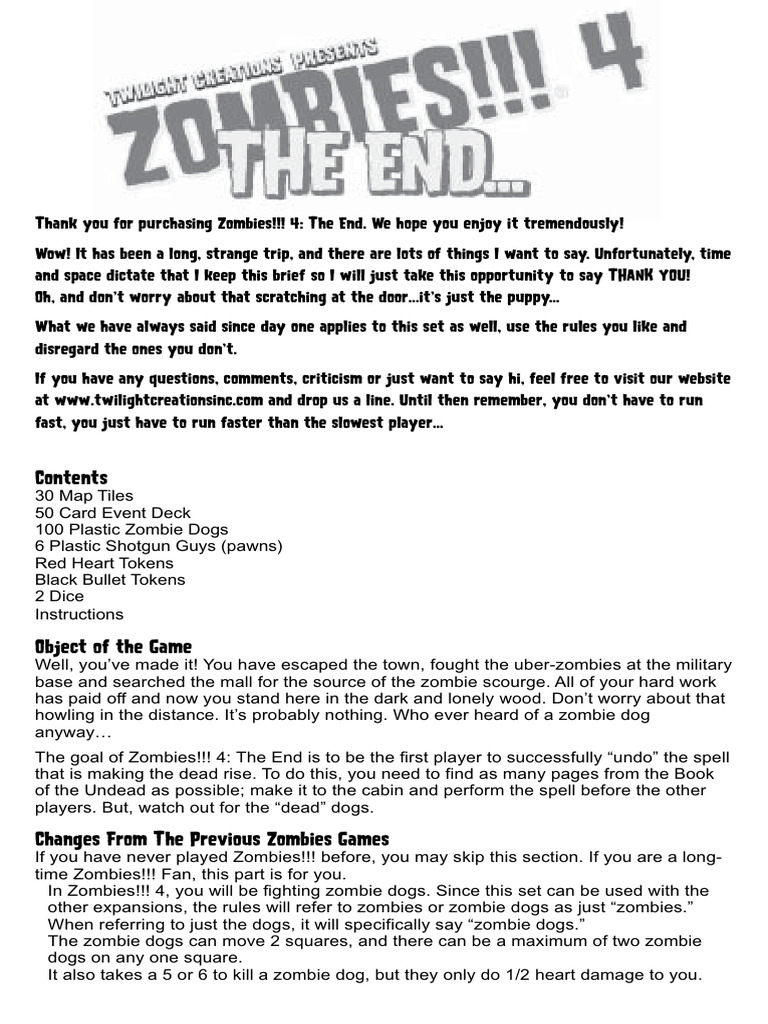 TWILIGHT CREATIONS PRESENTS
ZOMBIES!!! 4
THE END...

Thank you for purchasing Zombies!!! 4: The End. We hope you enjoy it tremendously!

Wow! It has been a long, strange trip, and there are lots of things I want to say. Unfortunately, time and space dictate that I keep this brief so I will just take this opportunity to say THANK YOU! Oh, and don't worry about that scratching at the door...it's just the puppy...

What we have always said since day one applies to this set as well, use the rules you like and disregard the ones you don't.

If you have any questions, comments, criticism or just want to say hi, feel free to visit our website at www.twilightcreationsinc.com and drop us a line. Until then remember, you don't have to run fast, you just have to run faster than the slowest player...

Contents
30 Map Tiles
50 Card Event Deck
100 Plastic Zombie Dogs
6 Plastic Shotgun Guys (pawns)
Red Heart Tokens
Black Bullet Tokens
2 Dice
Instructions

Object of the Game
Well, you've made it! You have escaped the town, fought the uber-zombies at the military base and searched the mall for the source of the zombie scourge. All of your hard work has paid off and now you stand here in the dark and lonely wood. Don't worry about that howling in the distance. It's probably nothing. Who ever heard of a zombie dog anyway…

The goal of Zombies!!! 4: The End is to be the first player to successfully "undo" the spell that is making the dead rise. To do this, you need to find as many pages from the Book of the Undead as possible; make it to the cabin and perform the spell before the other players. But, watch out for the "dead" dogs.

Changes From The Previous Zombies Games
If you have never played Zombies!!! before, you may skip this section. If you are a long-time Zombies!!! Fan, this part is for you.
In Zombies!!! 4, you will be fighting zombie dogs. Since this set can be used with the other expansions, the rules will refer to zombies or zombie dogs as just "zombies." When referring to just the dogs, it will specifically say "zombie dogs."
The zombie dogs can move 2 squares, and there can be a maximum of two zombie dogs on any one square.
It also takes a 5 or 6 to kill a zombie dog, but they only do 1/2 heart damage to you.